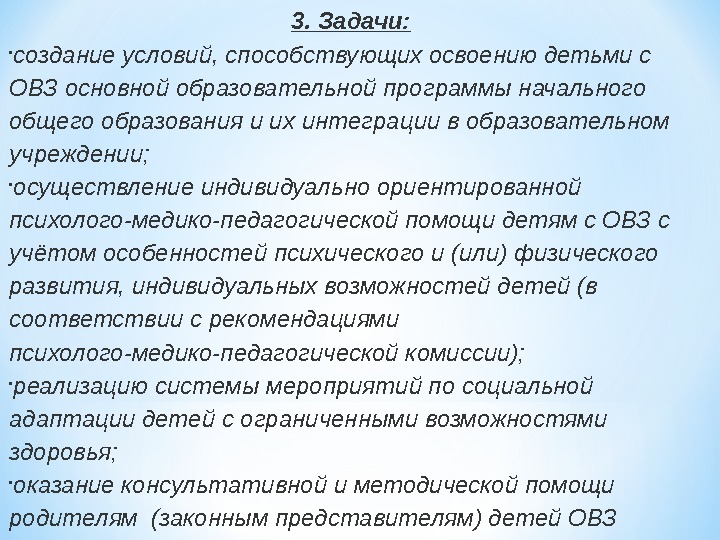 3. Задачи:

·создание условий, способствующих освоению детьми с ОВЗ основной образовательной программы начального общего образования и их интеграции в образовательном учреждении;

·осуществление индивидуально ориентированной психолого-медико-педагогической помощи детям с ОВЗ с учётом особенностей психического и (или) физического развития, индивидуальных возможностей детей (в соответствии с рекомендациями психолого-медико-педагогической комиссии);

·реализацию системы мероприятий по социальной адаптации детей с ограниченными возможностями здоровья;

·оказание консультативной и методической помощи родителям (законным представителям) детей ОВЗ